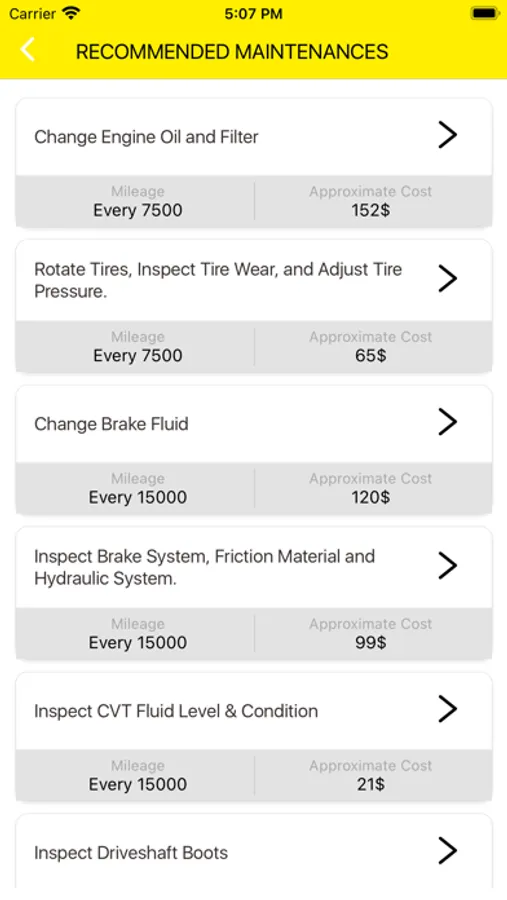 Carrier 5:07 PM

RECOMMENDED MAINTENANCES

Change Engine Oil and Filter

Mileage
Every 7500

Approximate Cost
152$

Rotate Tires, Inspect Tire Wear, and Adjust Tire Pressure.

Mileage
Every 7500

Approximate Cost
65$

Change Brake Fluid

Mileage
Every 15000

Approximate Cost
120$

Inspect Brake System, Friction Material and Hydraulic System.

Mileage
Every 15000

Approximate Cost
99$

Inspect CVT Fluid Level & Condition

Mileage
Every 15000

Approximate Cost
21$

Inspect Driveshaft Boots